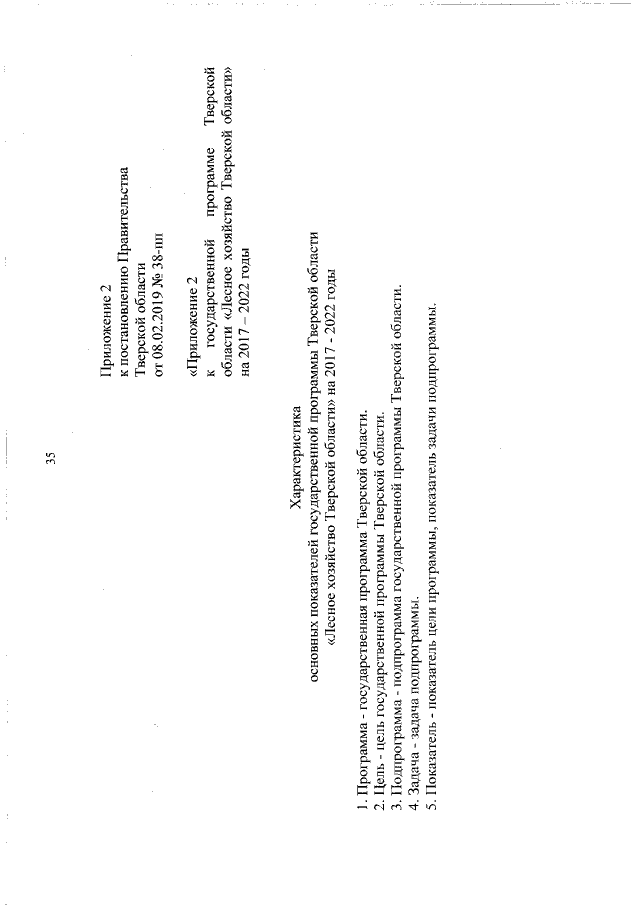 35

Приложение 2
к постановлению Правительства
Тверской области
от 08.02.2019 № 38-пп

«Приложение 2
к государственной программе Тверской области «Лесное хозяйство Тверской области» на 2017 – 2022 годы

Характеристика
основных показателей государственной программы Тверской области
«Лесное хозяйство Тверской области» на 2017 - 2022 годы

1. Программа - государственная программа Тверской области.
2. Цель - цель государственной программы Тверской области.
3. Подпрограмма - подпрограмма государственной программы Тверской области.
4. Задача - задача подпрограммы.
5. Показатель - показатель цели программы, показатель задачи подпрограммы.